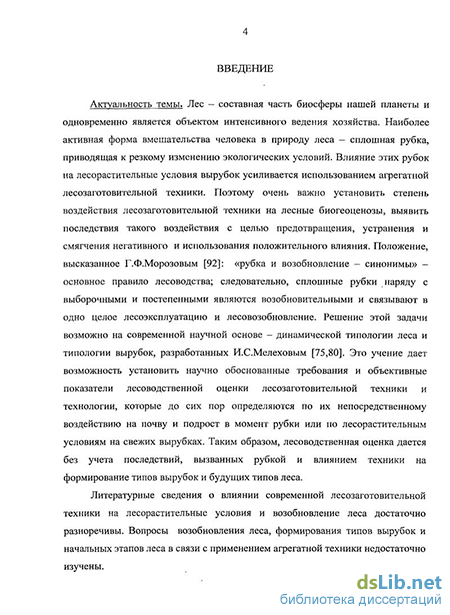 4

ВВЕДЕНИЕ

Актуальность темы. Лес – составная часть биосферы нашей планеты и одновременно является объектом интенсивного ведения хозяйства. Наиболее активная форма вмешательства человека в природу леса – сплошная рубка, приводящая к резкому изменению экологических условий. Влияние этих рубок на лесорастительные условия вырубок усиливается использованием агрегатной лесозаготовительной техники. Поэтому очень важно установить степень воздействия лесозаготовительной техники на лесные биогеоценозы, выявить последствия такого воздействия с целью предотвращения, устранения и смягчения негативного и использования положительного влияния. Положение, высказанное Г.Ф.Морозовым [92]: «рубка и возобновление – синонимы» – основное правило лесоводства; следовательно, сплошные рубки наряду с выборочными и постепенными являются возобновительными и связывают в одно целое лесоэксплуатацию и лесовозобновление. Решение этой задачи возможно на современной научной основе – динамической типологии леса и типологии вырубок, разработанных И.С.Мелеховым [75,80]. Это учение дает возможность установить научно обоснованные требования и объективные показатели лесоводственной оценки лесозаготовительной техники и технологии, которые до сих пор определяются по их непосредственному воздействию на почву и подрост в момент рубки или по лесорастительным условиям на свежих вырубках. Таким образом, лесоводственная оценка дается без учета последствий, вызванных рубкой и влиянием техники на формирование типов вырубок и будущих типов леса.

Литературные сведения о влиянии современной лесозаготовительной техники на лесорастительные условия и возобновление леса достаточно разноречивы. Вопросы возобновления леса, формирования типов вырубок и начальных этапов леса в связи с применением агрегатной техники недостаточно изучены.

dsLib.net
библиотека диссертаций